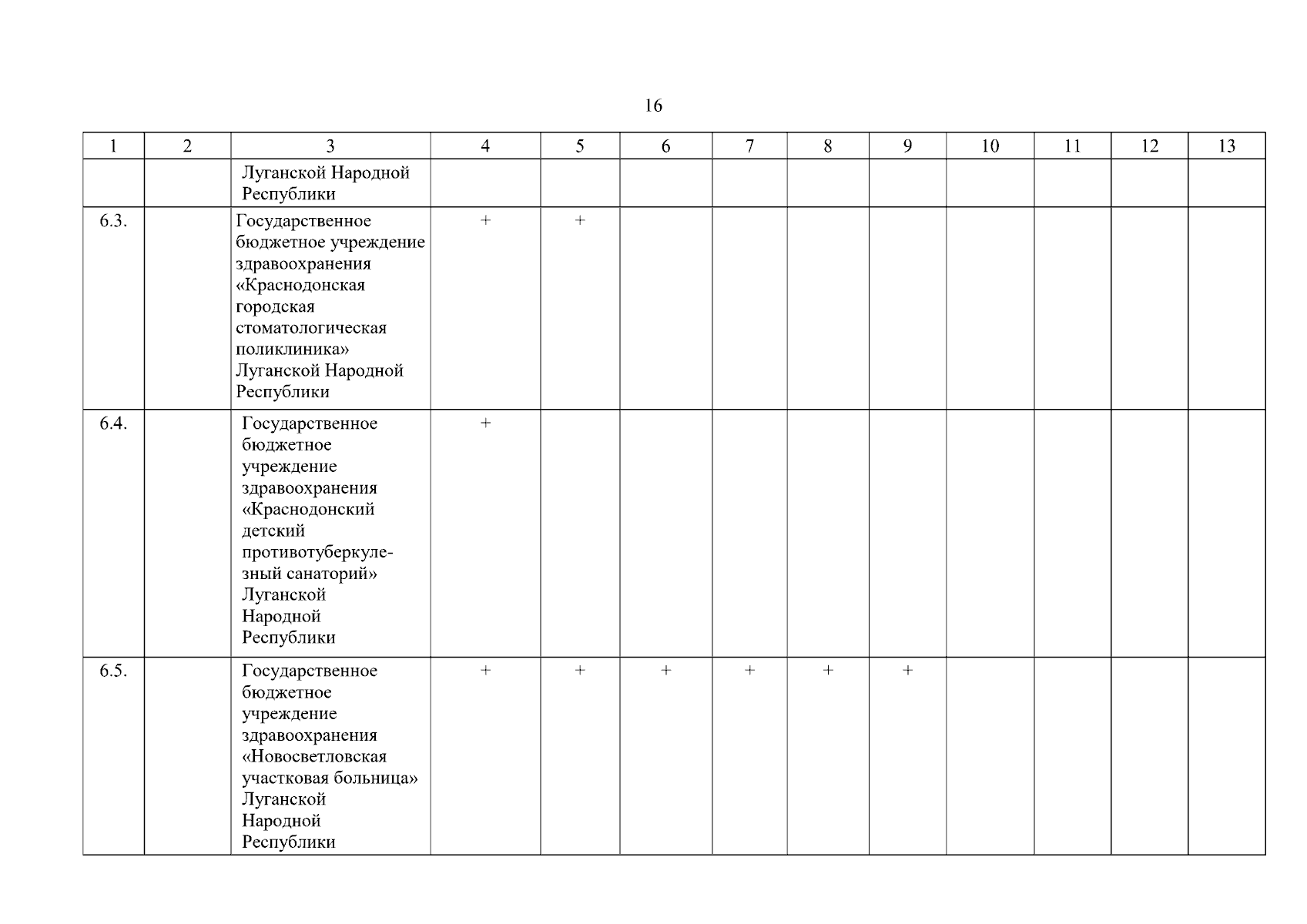 16

| 1 | 2 | 3 | 4 | 5 | 6 | 7 | 8 | 9 | 10 | 11 | 12 | 13 |
|---|---|---|---|---|---|---|---|---|---|---|---|---|
| | | Луганской Народной Республики | | | | | | | | | | |
| 6.3. | | Государственное бюджетное учреждение здравоохранения «Краснодонская городская стоматологическая поликлиника» Луганской Народной Республики | + | + | | | | | | | | |
| 6.4. | | Государственное бюджетное учреждение здравоохранения «Краснодонский детский противотуберкулезный санаторий» Луганской Народной Республики | + | | | | | | | | | |
| 6.5. | | Государственное бюджетное учреждение здравоохранения «Новосветловская участковая больница» Луганской Народной Республики | + | + | + | + | + | + | | | | |